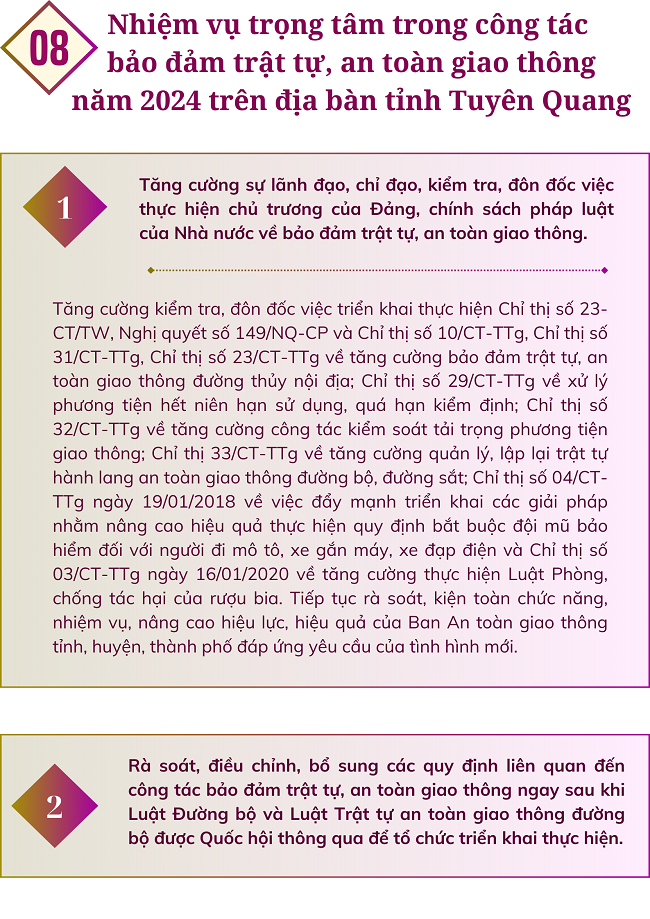 08

Nhiệm vụ trọng tâm trong công tác bảo đảm trật tự, an toàn giao thông năm 2024 trên địa bàn tỉnh Tuyên Quang

1

Tăng cường sự lãnh đạo, chỉ đạo, kiểm tra, đôn đốc việc thực hiện chủ trương của Đảng, chính sách pháp luật của Nhà nước về bảo đảm trật tự, an toàn giao thông.

Tăng cường kiểm tra, đôn đốc việc triển khai thực hiện Chỉ thị số 23-CT/TW, Nghị quyết số 149/NQ-CP và Chỉ thị số 10/CT-TTg, Chỉ thị số 31/CT-TTg, Chỉ thị số 23/CT-TTg về tăng cường bảo đảm trật tự, an toàn giao thông đường thủy nội địa; Chỉ thị số 29/CT-TTg về xử lý phương tiện hết niên hạn sử dụng, quá hạn kiểm định; Chỉ thị số 32/CT-TTg về tăng cường công tác kiểm soát tải trọng phương tiện giao thông; Chỉ thị 33/CT-TTg về tăng cường quản lý, lập lại trật tự hành lang an toàn giao thông đường bộ, đường sắt; Chỉ thị số 04/CT-TTg ngày 19/01/2018 về việc đẩy mạnh triển khai các giải pháp nhằm nâng cao hiệu quả thực hiện quy định bắt buộc đội mũ bảo hiểm đối với người đi mô tô, xe gắn máy, xe đạp điện và Chỉ thị số 03/CT-TTg ngày 16/01/2020 về tăng cường thực hiện Luật Phòng, chống tác hại của rượu bia. Tiếp tục rà soát, kiện toàn chức năng, nhiệm vụ, nâng cao hiệu lực, hiệu quả của Ban An toàn giao thông tỉnh, huyện, thành phố đáp ứng yêu cầu của tình hình mới.

2

Rà soát, điều chỉnh, bổ sung các quy định liên quan đến công tác bảo đảm trật tự, an toàn giao thông ngay sau khi Luật Đường bộ và Luật Trật tự an toàn giao thông đường bộ được Quốc hội thông qua để tổ chức triển khai thực hiện.